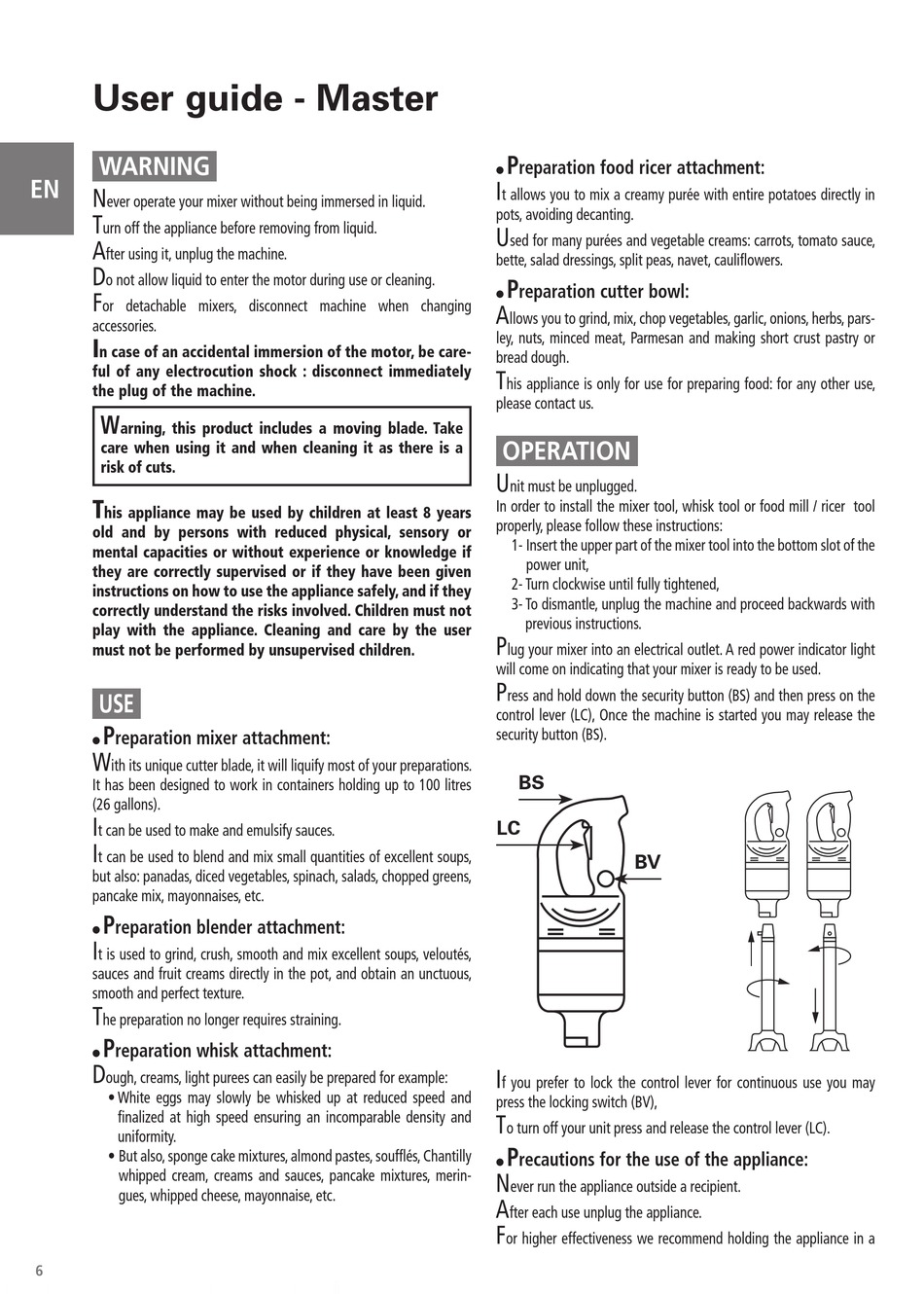 User guide - Master

EN

WARNING

Never operate your mixer without being immersed in liquid.

Turn off the appliance before removing from liquid.

After using it, unplug the machine.

Do not allow liquid to enter the motor during use or cleaning.

For detachable mixers, disconnect machine when changing accessories.

In case of an accidental immersion of the motor, be careful of any electrocution shock : disconnect immediately the plug of the machine.

Warning, this product includes a moving blade. Take care when using it and when cleaning it as there is a risk of cuts.

This appliance may be used by children at least 8 years old and by persons with reduced physical, sensory or mental capacities or without experience or knowledge if they are correctly supervised or if they have been given instructions on how to use the appliance safely, and if they correctly understand the risks involved. Children must not play with the appliance. Cleaning and care by the user must not be performed by unsupervised children.

USE

• Preparation mixer attachment:

With its unique cutter blade, it will liquify most of your preparations. It has been designed to work in containers holding up to 100 litres (26 gallons).

It can be used to make and emulsify sauces.

It can be used to blend and mix small quantities of excellent soups, but also: panadas, diced vegetables, spinach, salads, chopped greens, pancake mix, mayonnaises, etc.

• Preparation blender attachment:

It is used to grind, crush, smooth and mix excellent soups, veloutés, sauces and fruit creams directly in the pot, and obtain an unctuous, smooth and perfect texture.

The preparation no longer requires straining.

• Preparation whisk attachment:

Dough, creams, light purees can easily be prepared for example:
• White eggs may slowly be whisked up at reduced speed and finalized at high speed ensuring an incomparable density and uniformity.
• But also, sponge cake mixtures, almond pastes, soufflés, Chantilly whipped cream, creams and sauces, pancake mixtures, meringues, whipped cheese, mayonnaise, etc.

• Preparation food ricer attachment:

It allows you to mix a creamy purée with entire potatoes directly in pots, avoiding decanting.

Used for many purées and vegetable creams: carrots, tomato sauce, bette, salad dressings, split peas, navet, cauliflowers.

• Preparation cutter bowl:

Allows you to grind, mix, chop vegetables, garlic, onions, herbs, parsley, nuts, minced meat, Parmesan and making short crust pastry or bread dough.

This appliance is only for use for preparing food: for any other use, please contact us.

OPERATION

Unit must be unplugged.
In order to install the mixer tool, whisk tool or food mill / ricer tool properly, please follow these instructions:
1- Insert the upper part of the mixer tool into the bottom slot of the power unit,
2- Turn clockwise until fully tightened,
3- To dismantle, unplug the machine and proceed backwards with previous instructions.

Plug your mixer into an electrical outlet. A red power indicator light will come on indicating that your mixer is ready to be used.

Press and hold down the security button (BS) and then press on the control lever (LC), Once the machine is started you may release the security button (BS).

BS
LC
BV

If you prefer to lock the control lever for continuous use you may press the locking switch (BV),

To turn off your unit press and release the control lever (LC).

• Precautions for the use of the appliance:

Never run the appliance outside a recipient.

After each use unplug the appliance.

For higher effectiveness we recommend holding the appliance in a

6